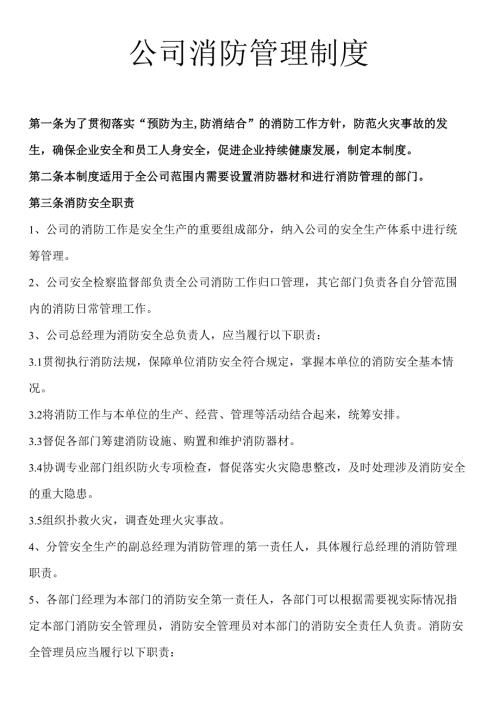 公司消防管理制度

第一条为了贯彻落实“预防为主,防消结合”的消防工作方针，防范火灾事故的发生，确保企业安全和员工人身安全，促进企业持续健康发展，制定本制度。

第二条本制度适用于全公司范围内需要设置消防器材和进行消防管理的部门。

第三条消防安全职责

1、公司的消防工作是安全生产的重要组成部分，纳入公司的安全生产体系中进行统筹管理。

2、公司安全检察监督部负责全公司消防工作归口管理，其它部门负责各自分管范围内的消防日常管理工作。

3、公司总经理为消防安全总负责人，应当履行以下职责：

3.1贯彻执行消防法规，保障单位消防安全符合规定，掌握本单位的消防安全基本情况。

3.2将消防工作与本单位的生产、经营、管理等活动结合起来，统筹安排。

3.3督促各部门筹建消防设施、购置和维护消防器材。

3.4协调专业部门组织防火专项检查，督促落实火灾隐患整改，及时处理涉及消防安全的重大隐患。

3.5组织扑救火灾，调查处理火灾事故。

4、分管安全生产的副总经理为消防管理的第一责任人，具体履行总经理的消防管理职责。

5、各部门经理为本部门的消防安全第一责任人，各部门可以根据需要视实际情况指定本部门消防安全管理员，消防安全管理员对本部门的消防安全责任人负责。消防安全管理员应当履行以下职责：